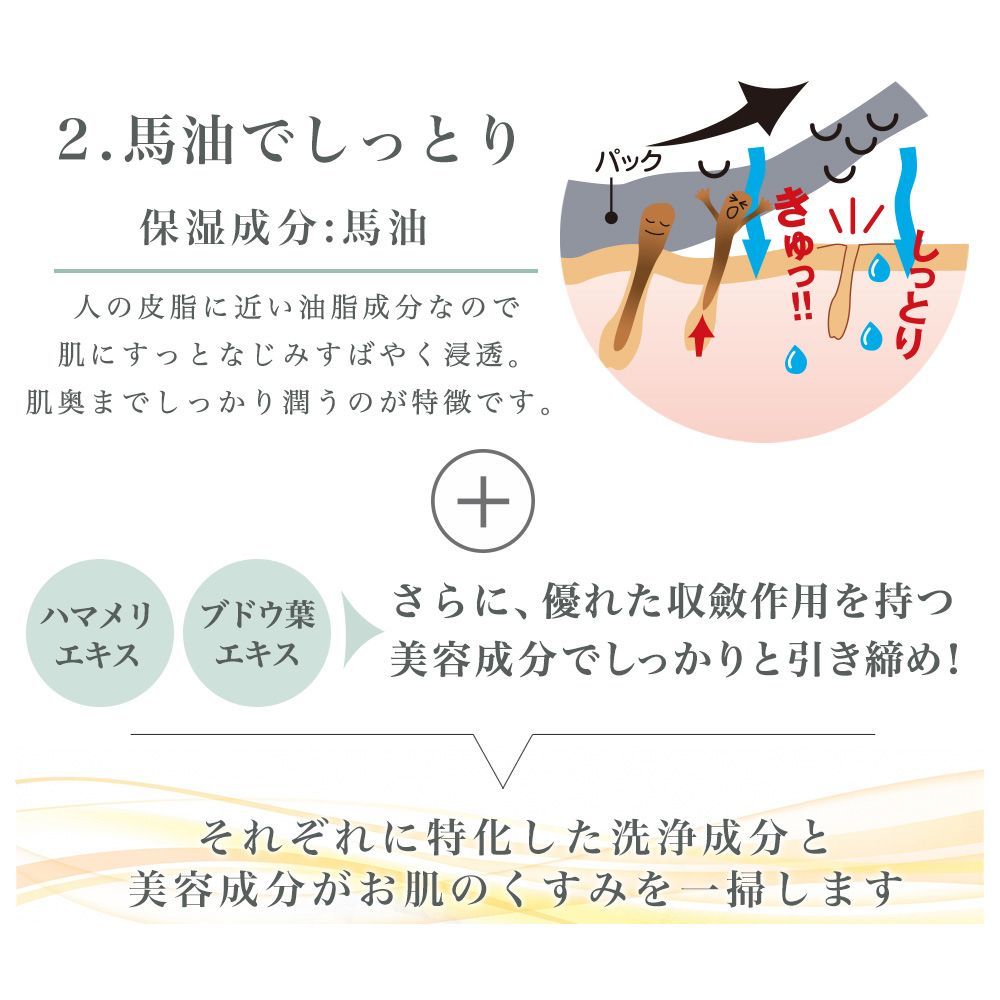 2.馬油でしっとり

保湿成分:馬油

人の皮脂に近い油脂成分なので
肌にすっとなじみすばやく浸透。
肌奥までしっかり潤うのが特徴です。

パック

きゅっ!!

しっとり

+

ハマメリエキス

ブドウ葉エキス

さらに、優れた収斂作用を持つ
美容成分でしっかりと引き締め!

それぞれに特化した洗浄成分と
美容成分がお肌のくすみを一掃します